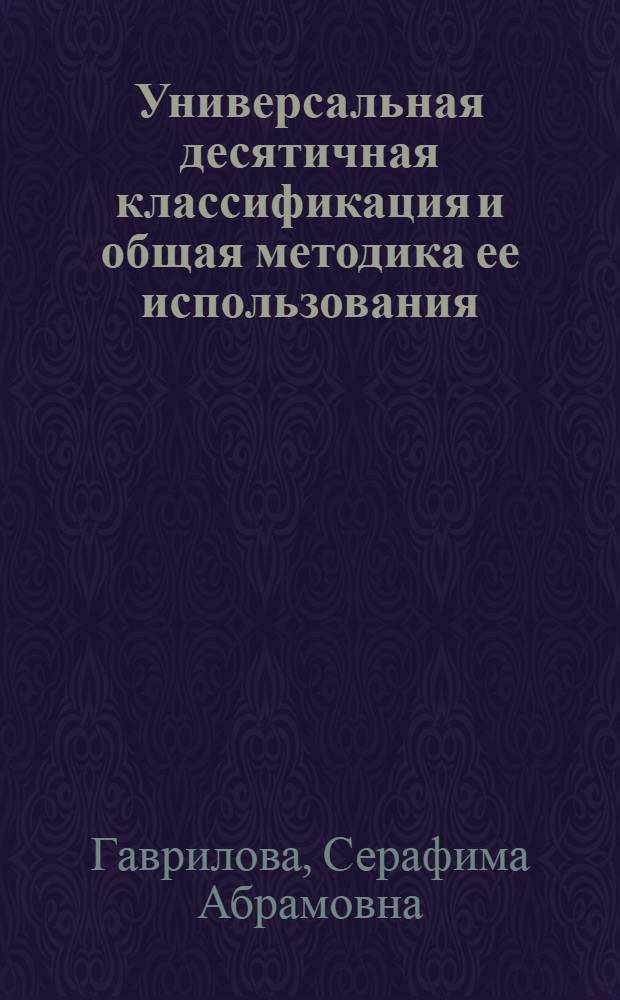 Универсальная десятичная классификация и общая методика ее использования

Гаврилова, Серафима Абрамовна